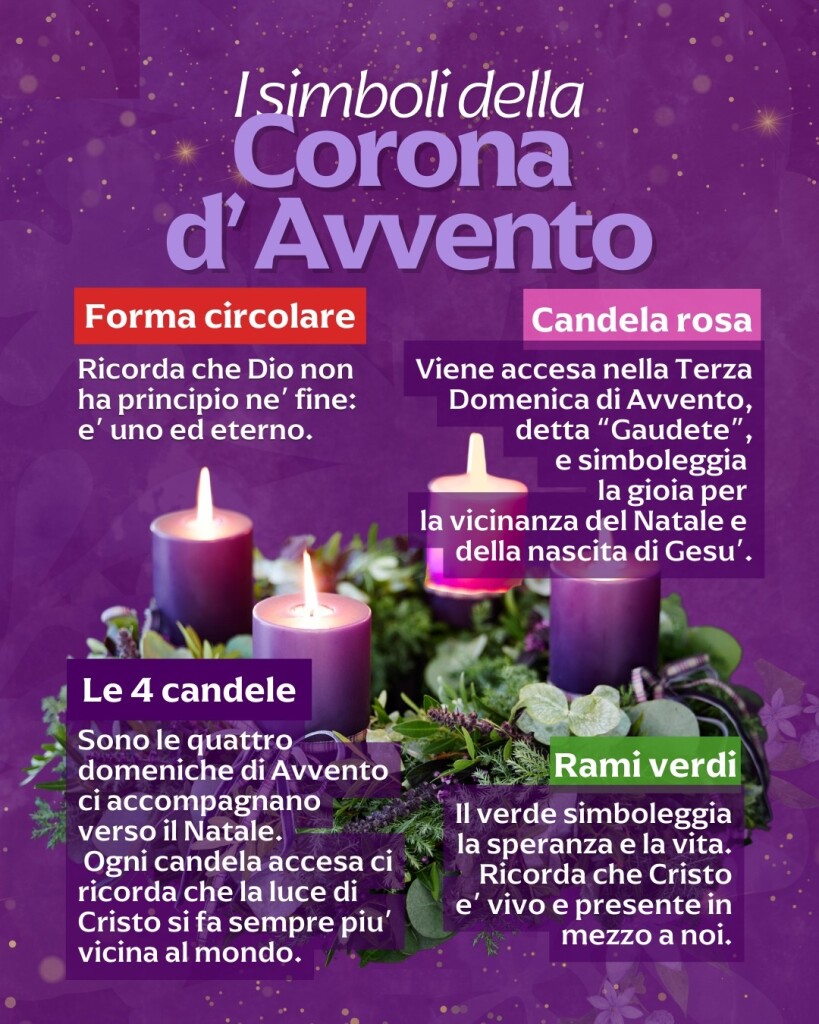 I simboli della
Corona
d' Avvento

Forma circolare

Ricorda che Dio non ha principio ne' fine: e' uno ed eterno.

Candela rosa

Viene accesa nella Terza Domenica di Avvento, detta "Gaudete", e simboleggia la gioia per la vicinanza del Natale e della nascita di Gesu'.

Le 4 candele

Sono le quattro domeniche di Avvento ci accompagnano verso il Natale. Ogni candela accesa ci ricorda che la luce di Cristo si fa sempre piu' vicina al mondo.

Rami verdi

Il verde simboleggia la speranza e la vita. Ricorda che Cristo e' vivo e presente in mezzo a noi.